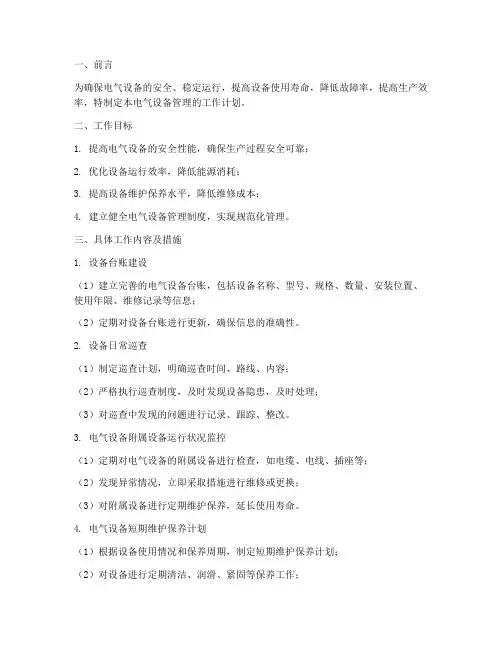 一、前言

为确保电气设备的安全、稳定运行，提高设备使用寿命，降低故障率，提高生产效率，特制定本电气设备管理的工作计划。

二、工作目标

1. 提高电气设备的安全性能，确保生产过程安全可靠；

2. 优化设备运行效率，降低能源消耗；

3. 提高设备维护保养水平，降低维修成本；

4. 建立健全电气设备管理制度，实现规范化管理。

三、具体工作内容及措施

1. 设备台账建设

（1）建立完善的电气设备台账，包括设备名称、型号、规格、数量、安装位置、使用年限、维修记录等信息；

（2）定期对设备台账进行更新，确保信息的准确性。

2. 设备日常巡查

（1）制定巡查计划，明确巡查时间、路线、内容；

（2）严格执行巡查制度，及时发现设备隐患，及时处理；

（3）对巡查中发现的问题进行记录、跟踪、整改。

3. 电气设备附属设备运行状况监控

（1）定期对电气设备的附属设备进行检查，如电缆、电线、插座等；

（2）发现异常情况，立即采取措施进行维修或更换；

（3）对附属设备进行定期维护保养，延长使用寿命。

4. 电气设备短期维护保养计划

（1）根据设备使用情况和保养周期，制定短期维护保养计划；

（2）对设备进行定期清洁、润滑、紧固等保养工作；